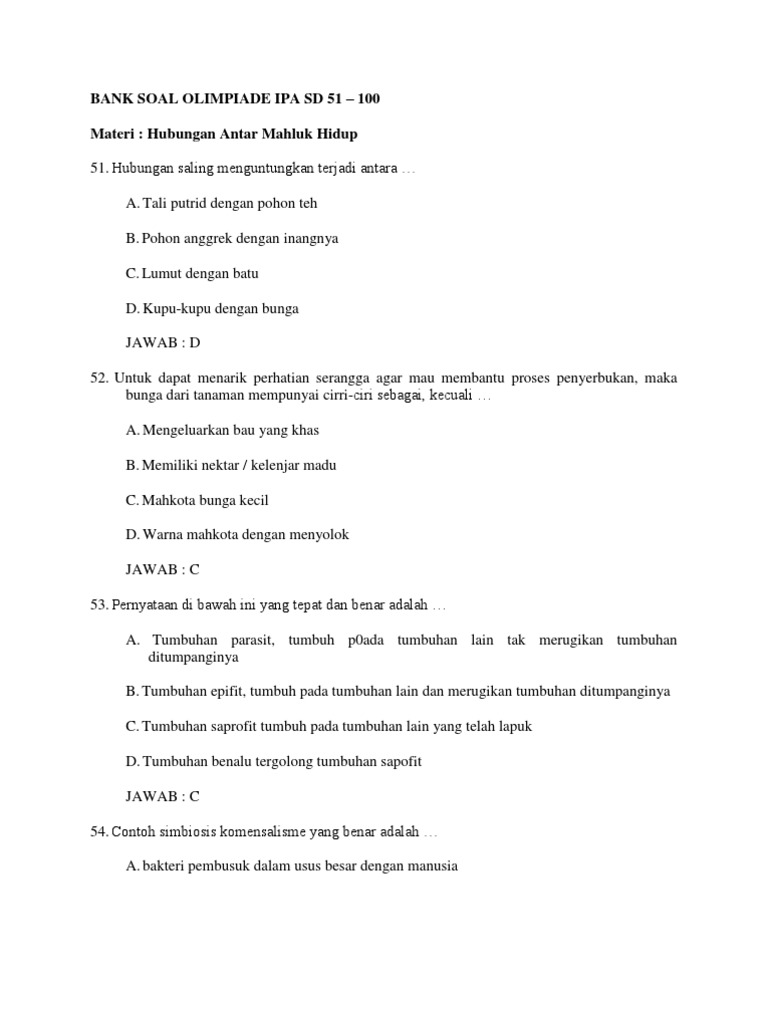 BANK SOAL OLIMPIADE IPA SD 51 – 100

Materi : Hubungan Antar Mahluk Hidup

51. Hubungan saling menguntungkan terjadi antara …

A. Tali putrid dengan pohon teh

B. Pohon anggrek dengan inangnya

C. Lumut dengan batu

D. Kupu-kupu dengan bunga

JAWAB : D

52. Untuk dapat menarik perhatian serangga agar mau membantu proses penyerbukan, maka bunga dari tanaman mempunyai cirri-ciri sebagai, kecuali …

A. Mengeluarkan bau yang khas

B. Memiliki nektar / kelenjar madu

C. Mahkota bunga kecil

D. Warna mahkota dengan menyolok

JAWAB : C

53. Pernyataan di bawah ini yang tepat dan benar adalah …

A. Tumbuhan parasit, tumbuh p0ada tumbuhan lain tak merugikan tumbuhan ditumpanginya

B. Tumbuhan epifit, tumbuh pada tumbuhan lain dan merugikan tumbuhan ditumpanginya

C. Tumbuhan saprofit tumbuh pada tumbuhan lain yang telah lapuk

D. Tumbuhan benalu tergolong tumbuhan sapofit

JAWAB : C

54. Contoh simbiosis komensalisme yang benar adalah …

A. bakteri pembusuk dalam usus besar dengan manusia